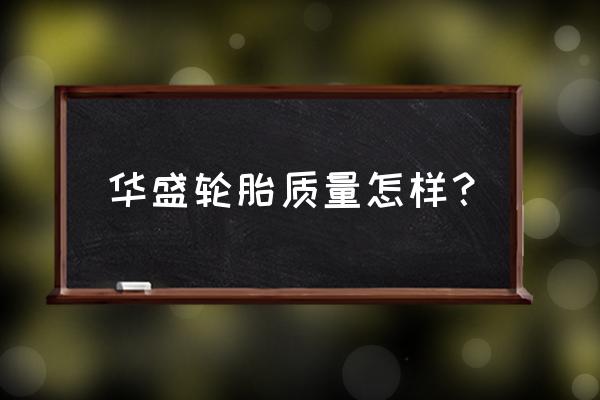 华盛轮胎质量怎样？